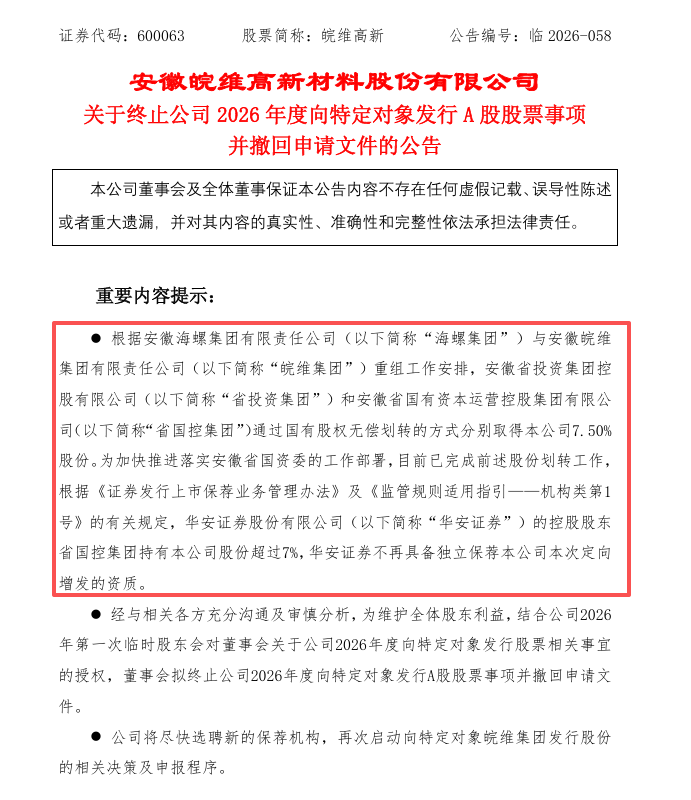 证券代码：600063　　　股票简称：皖维高新　　　公告编号：临 2026-058

安徽皖维高新材料股份有限公司
关于终止公司 2026 年度向特定对象发行 A 股股票事项并撤回申请文件的公告

本公司董事会及全体董事保证本公告内容不存在任何虚假记载、误导性陈述或者重大遗漏，并对其内容的真实性、准确性和完整性依法承担法律责任。

重要内容提示：

● 根据安徽海螺集团有限责任公司（以下简称“海螺集团”）与安徽皖维集团有限责任公司（以下简称“皖维集团”）重组工作安排，安徽省投资集团控股有限公司（以下简称“省投资集团”）和安徽省国有资本运营控股集团有限公司(以下简称“省国控集团”)通过国有股权无偿划转的方式分别取得本公司7.50%股份。为加快推进落实安徽省国资委的工作部署，目前已完成前述股份划转工作，根据《证券发行上市保荐业务管理办法》及《监管规则适用指引——机构类第1号》的有关规定，华安证券股份有限公司（以下简称“华安证券”）的控股股东省国控集团持有本公司股份超过7%，华安证券不再具备独立保荐本公司本次定向增发的资质。

● 经与相关各方充分沟通及审慎分析，为维护全体股东利益，结合公司2026年第一次临时股东会对董事会关于公司2026年度向特定对象发行股票相关事宜的授权，董事会拟终止公司2026年度向特定对象发行A股股票事项并撤回申请文件。

● 公司将尽快选聘新的保荐机构，再次启动向特定对象皖维集团发行股份的相关决策及申报程序。